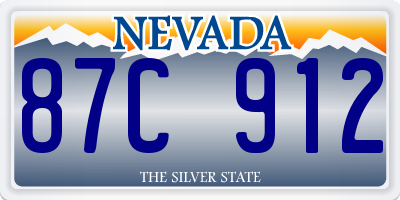 NEVADA

87C 912

THE SILVER STATE